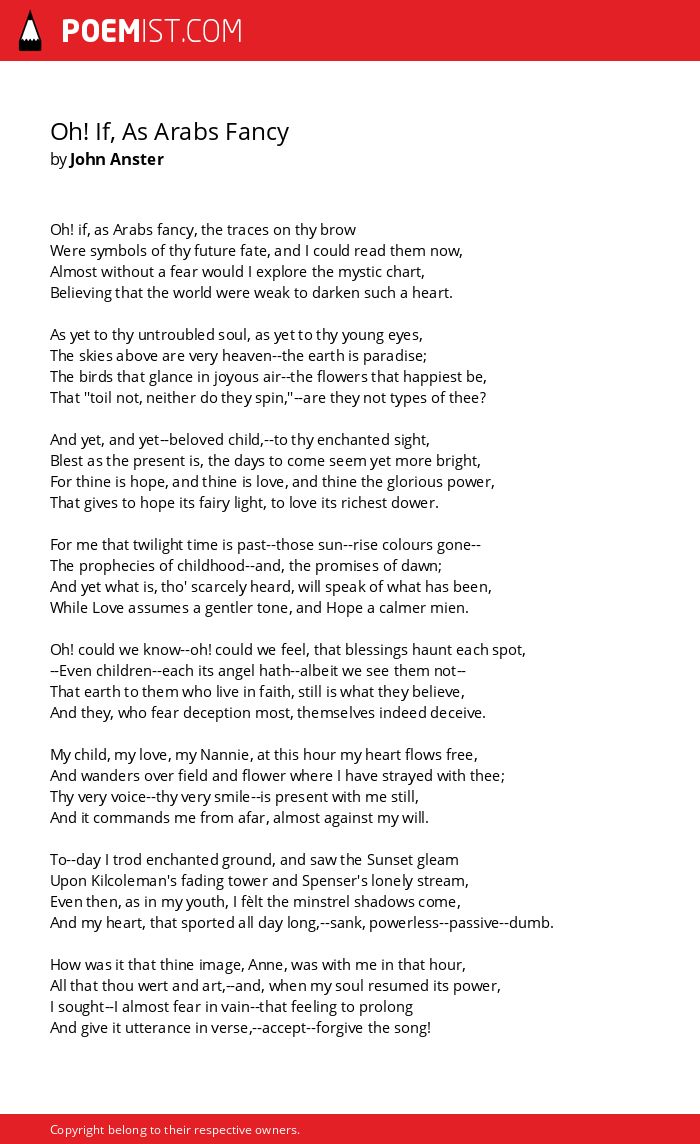 POEMIST.COM

Oh! If, As Arabs Fancy
by John Anster

Oh! if, as Arabs fancy, the traces on thy brow
Were symbols of thy future fate, and I could read them now,
Almost without a fear would I explore the mystic chart,
Believing that the world were weak to darken such a heart.

As yet to thy untroubled soul, as yet to thy young eyes,
The skies above are very heaven--the earth is paradise;
The birds that glance in joyous air--the flowers that happiest be,
That "toil not, neither do they spin,"--are they not types of thee?

And yet, and yet--beloved child,--to thy enchanted sight,
Blest as the present is, the days to come seem yet more bright,
For thine is hope, and thine is love, and thine the glorious power,
That gives to hope its fairy light, to love its richest dower.

For me that twilight time is past--those sun--rise colours gone--
The prophecies of childhood--and, the promises of dawn;
And yet what is, tho' scarcely heard, will speak of what has been,
While Love assumes a gentler tone, and Hope a calmer mien.

Oh! could we know--oh! could we feel, that blessings haunt each spot,
--Even children--each its angel hath--albeit we see them not--
That earth to them who live in faith, still is what they believe,
And they, who fear deception most, themselves indeed deceive.

My child, my love, my Nannie, at this hour my heart flows free,
And wanders over field and flower where I have strayed with thee;
Thy very voice--thy very smile--is present with me still,
And it commands me from afar, almost against my will.

To--day I trod enchanted ground, and saw the Sunset gleam
Upon Kilcoleman's fading tower and Spenser's lonely stream,
Even then, as in my youth, I fèlt the minstrel shadows come,
And my heart, that sported all day long,--sank, powerless--passive--dumb.

How was it that thine image, Anne, was with me in that hour,
All that thou wert and art,--and, when my soul resumed its power,
I sought--I almost fear in vain--that feeling to prolong
And give it utterance in verse,--accept--forgive the song!

Copyright belong to their respective owners.